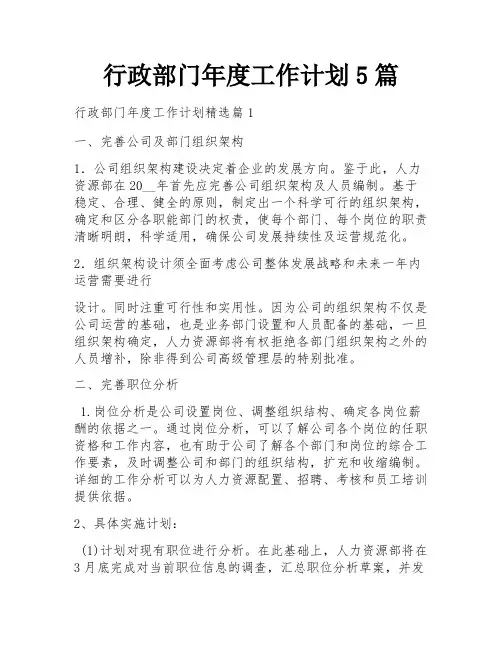 行政部门年度工作计划5篇

行政部门年度工作计划精选篇1

一、完善公司及部门组织架构

1. 公司组织架构建设决定着企业的发展方向。鉴于此，人力资源部在20__年首先应完善公司组织架构及人员编制。基于稳定、合理、健全的原则，制定出一个科学可行的组织架构，确定和区分各职能部门的权责，使每个部门、每个岗位的职责清晰明朗，科学适用，确保公司发展持续性及运营规范化。

2. 组织架构设计须全面考虑公司整体发展战略和未来一年内运营需要进行

设计。同时注重可行性和实用性。因为公司的组织架构不仅是公司运营的基础，也是业务部门设置和人员配备的基础，一旦组织架构确定，人力资源部将有权拒绝各部门组织架构之外的人员增补，除非得到公司高级管理层的特别批准。

二、完善职位分析

1.岗位分析是公司设置岗位、调整组织结构、确定各岗位薪酬的依据之一。通过岗位分析，可以了解公司各个岗位的任职资格和工作内容，也有助于公司了解各个部门和岗位的综合工作要素，及时调整公司和部门的组织结构，扩充和收缩编制。详细的工作分析可以为人力资源配置、招聘、考核和员工培训提供依据。

2、具体实施计划：

(1)计划对现有职位进行分析。在此基础上，人力资源部将在3月底完成对当前职位信息的调查，汇总职位分析草案，并发